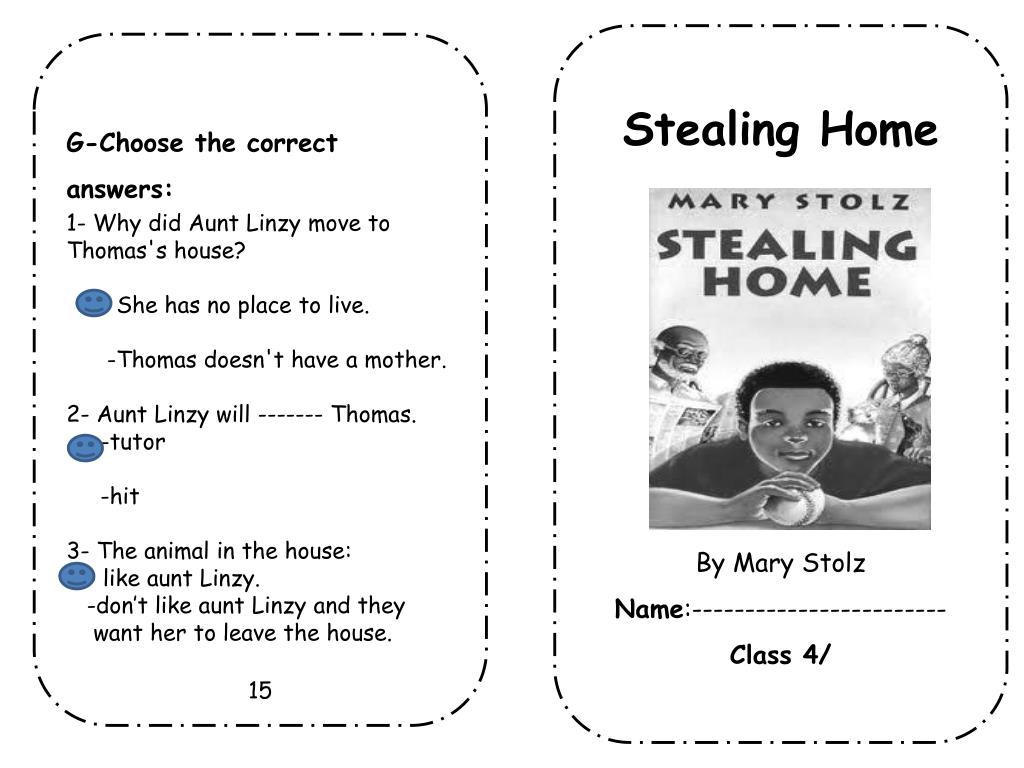 G-Choose the correct answers:

1- Why did Aunt Linzy move to Thomas's house?

She has no place to live.

-Thomas doesn't have a mother.

2- Aunt Linzy will ------- Thomas.

-tutor

-hit

3- The animal in the house:

like aunt Linzy.

-don't like aunt Linzy and they want her to leave the house.

15

Stealing Home

MARY STOLZ
STEALING HOME

By Mary Stolz

Name:------------------------

Class 4/